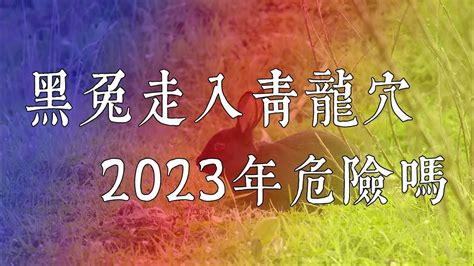 黑兔走入青龍穴
2023年危險嗎